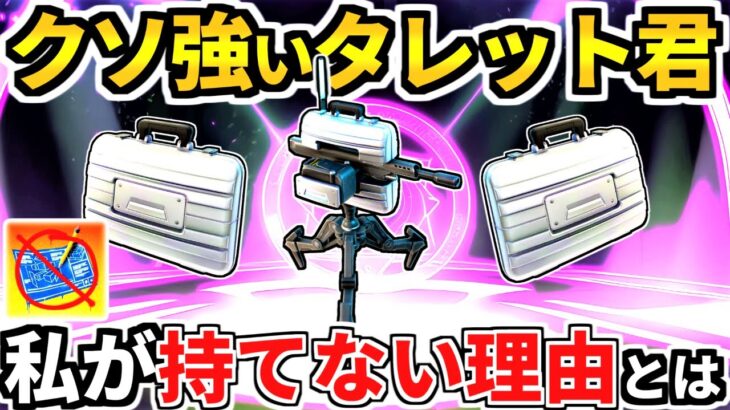 クソ強いタレット君

私が持てない理由とは